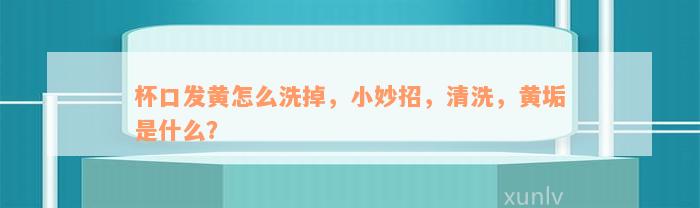 杯口发黄怎么洗掉，小妙招，清洗，黄垢是什么?

xunlv